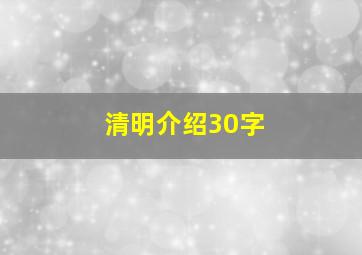 清明介绍30字